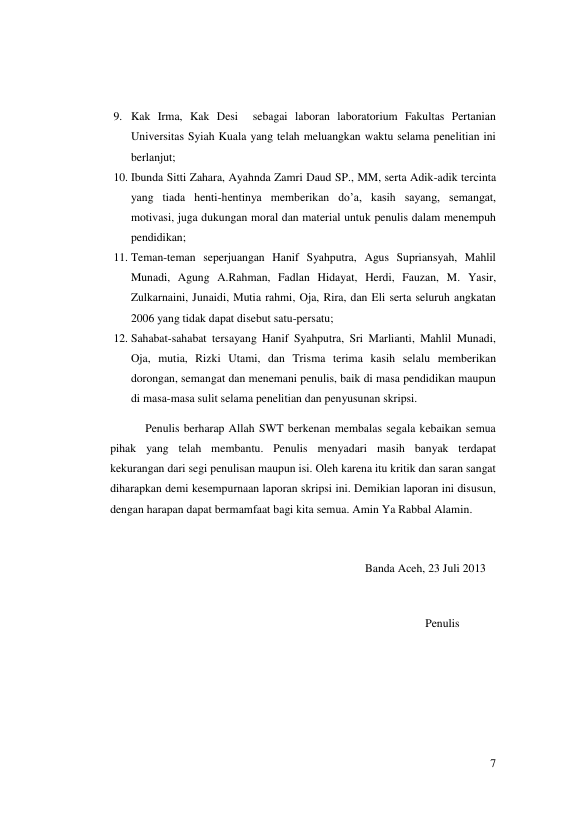 9. Kak Irma, Kak Desi sebagai laboran laboratorium Fakultas Pertanian Universitas Syiah Kuala yang telah meluangkan waktu selama penelitian ini berlanjut;

10. Ibunda Sitti Zahara, Ayahnda Zamri Daud SP., MM, serta Adik-adik tercinta yang tiada henti-hentinya memberikan do'a, kasih sayang, semangat, motivasi, juga dukungan moral dan material untuk penulis dalam menempuh pendidikan;

11. Teman-teman seperjuangan Hanif Syahputra, Agus Supriansyah, Mahlil Munadi, Agung A.Rahman, Fadlan Hidayat, Herdi, Fauzan, M. Yasir, Zulkarnaini, Junaidi, Mutia rahmi, Oja, Rira, dan Eli serta seluruh angkatan 2006 yang tidak dapat disebut satu-persatu;

12. Sahabat-sahabat tersayang Hanif Syahputra, Sri Marlianti, Mahlil Munadi, Oja, mutia, Rizki Utami, dan Trisma terima kasih selalu memberikan dorongan, semangat dan menemani penulis, baik di masa pendidikan maupun di masa-masa sulit selama penelitian dan penyusunan skripsi.

Penulis berharap Allah SWT berkenan membalas segala kebaikan semua pihak yang telah membantu. Penulis menyadari masih banyak terdapat kekurangan dari segi penulisan maupun isi. Oleh karena itu kritik dan saran sangat diharapkan demi kesempurnaan laporan skripsi ini. Demikian laporan ini disusun, dengan harapan dapat bermamfaat bagi kita semua. Amin Ya Rabbal Alamin.

Banda Aceh, 23 Juli 2013

Penulis

7